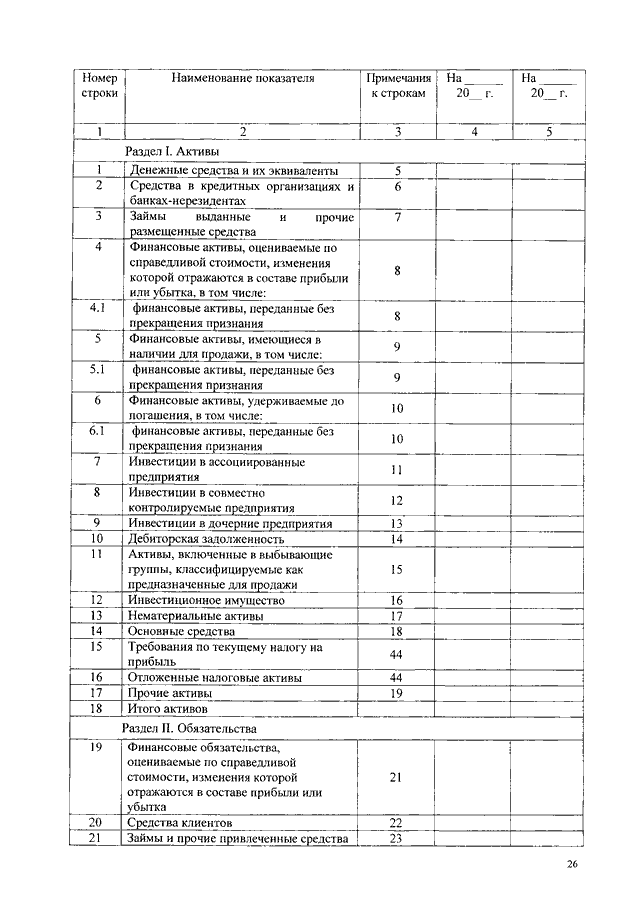 | Номер строки | Наименование показателя | Примечания к строкам | На ______ 20__ г. | На ______ 20__ г. |
|---|---|---|---|---|
| 1 | 2 | 3 | 4 | 5 |
| | Раздел I. Активы | | | |
| 1 | Денежные средства и их эквиваленты | 5 | | |
| 2 | Средства в кредитных организациях и банках-нерезидентах | 6 | | |
| 3 | Займы выданные и прочие размещенные средства | 7 | | |
| 4 | Финансовые активы, оцениваемые по справедливой стоимости, изменения которой отражаются в составе прибыли или убытка, в том числе: | 8 | | |
| 4.1 | финансовые активы, переданные без прекращения признания | 8 | | |
| 5 | Финансовые активы, имеющиеся в наличии для продажи, в том числе: | 9 | | |
| 5.1 | финансовые активы, переданные без прекращения признания | 9 | | |
| 6 | Финансовые активы, удерживаемые до погашения, в том числе: | 10 | | |
| 6.1 | финансовые активы, переданные без прекращения признания | 10 | | |
| 7 | Инвестиции в ассоциированные предприятия | 11 | | |
| 8 | Инвестиции в совместно контролируемые предприятия | 12 | | |
| 9 | Инвестиции в дочерние предприятия | 13 | | |
| 10 | Дебиторская задолженность | 14 | | |
| 11 | Активы, включенные в выбывающие группы, классифицируемые как предназначенные для продажи | 15 | | |
| 12 | Инвестиционное имущество | 16 | | |
| 13 | Нематериальные активы | 17 | | |
| 14 | Основные средства | 18 | | |
| 15 | Требования по текущему налогу на прибыль | 44 | | |
| 16 | Отложенные налоговые активы | 44 | | |
| 17 | Прочие активы | 19 | | |
| 18 | Итого активов | | | |
| | Раздел II. Обязательства | | | |
| 19 | Финансовые обязательства, оцениваемые по справедливой стоимости, изменения которой отражаются в составе прибыли или убытка | 21 | | |
| 20 | Средства клиентов | 22 | | |
| 21 | Займы и прочие привлеченные средства | 23 | | |

26